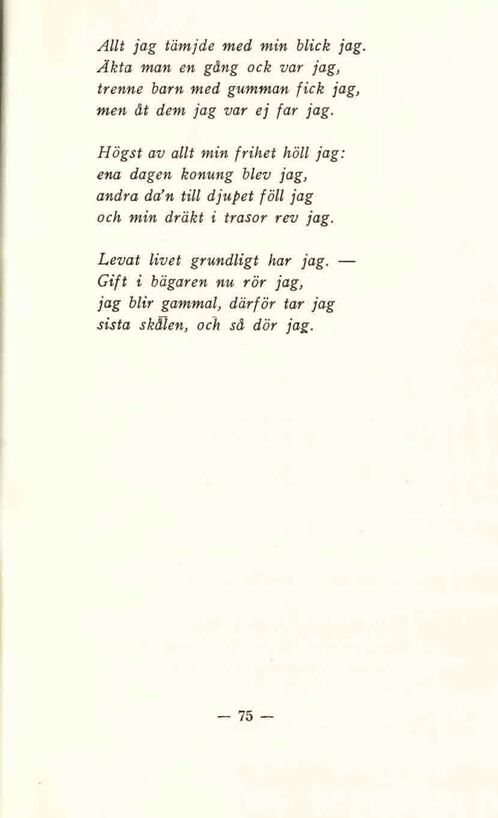 Allt jag tämjde med min blick jag.
Äkta man en gång ock var jag,
trenne barn med gumman fick jag,
men åt dem jag var ej far jag.

Högst av allt min frihet höll jag:
ena dagen konung blev jag,
andra da'n till djupet föll jag
och min dräkt i trasor rev jag.

Levat livet grundligt har jag. —
Gift i bägaren nu rör jag,
jag blir gammal, därför tar jag
sista skålen, och så dör jag.

— 75 —